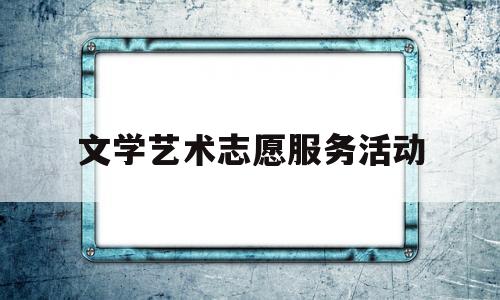 文学艺术志愿服务活动